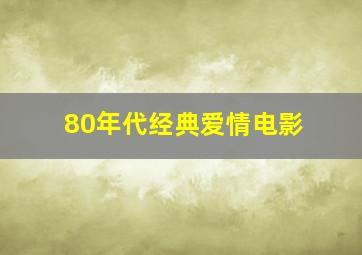 80年代经典爱情电影